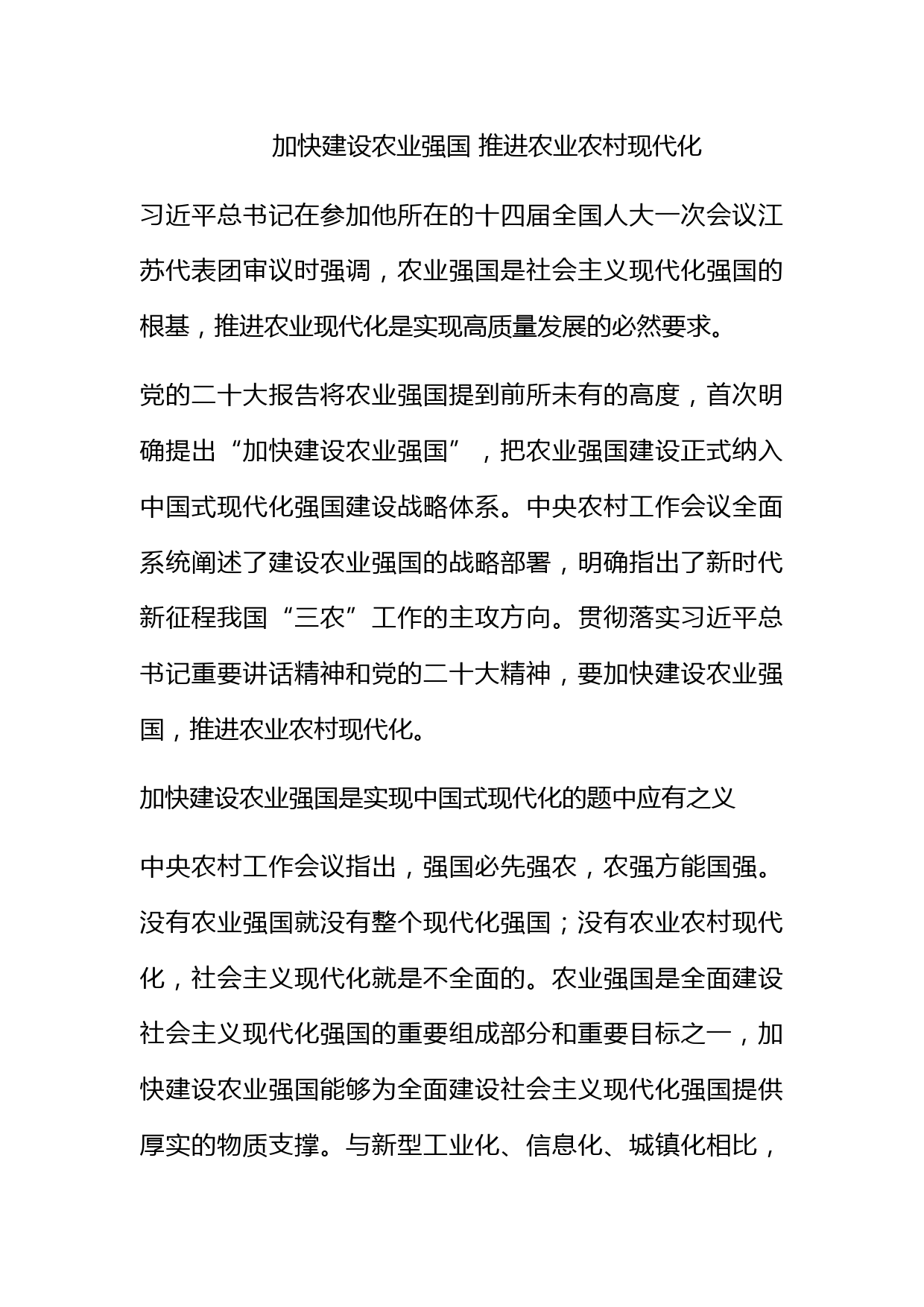 加快建设农业强国 推进农业农村现代化

习近平总书记在参加他所在的十四届全国人大一次会议江苏代表团审议时强调，农业强国是社会主义现代化强国的根基，推进农业现代化是实现高质量发展的必然要求。

党的二十大报告将农业强国提到前所未有的高度，首次明确提出“加快建设农业强国”，把农业强国建设正式纳入中国式现代化强国建设战略体系。中央农村工作会议全面系统阐述了建设农业强国的战略部署，明确指出了新时代新征程我国“三农”工作的主攻方向。贯彻落实习近平总书记重要讲话精神和党的二十大精神，要加快建设农业强国，推进农业农村现代化。

加快建设农业强国是实现中国式现代化的题中应有之义

中央农村工作会议指出，强国必先强农，农强方能国强。没有农业强国就没有整个现代化强国；没有农业农村现代化，社会主义现代化就是不全面的。农业强国是全面建设社会主义现代化强国的重要组成部分和重要目标之一，加快建设农业强国能够为全面建设社会主义现代化强国提供厚实的物质支撑。与新型工业化、信息化、城镇化相比，